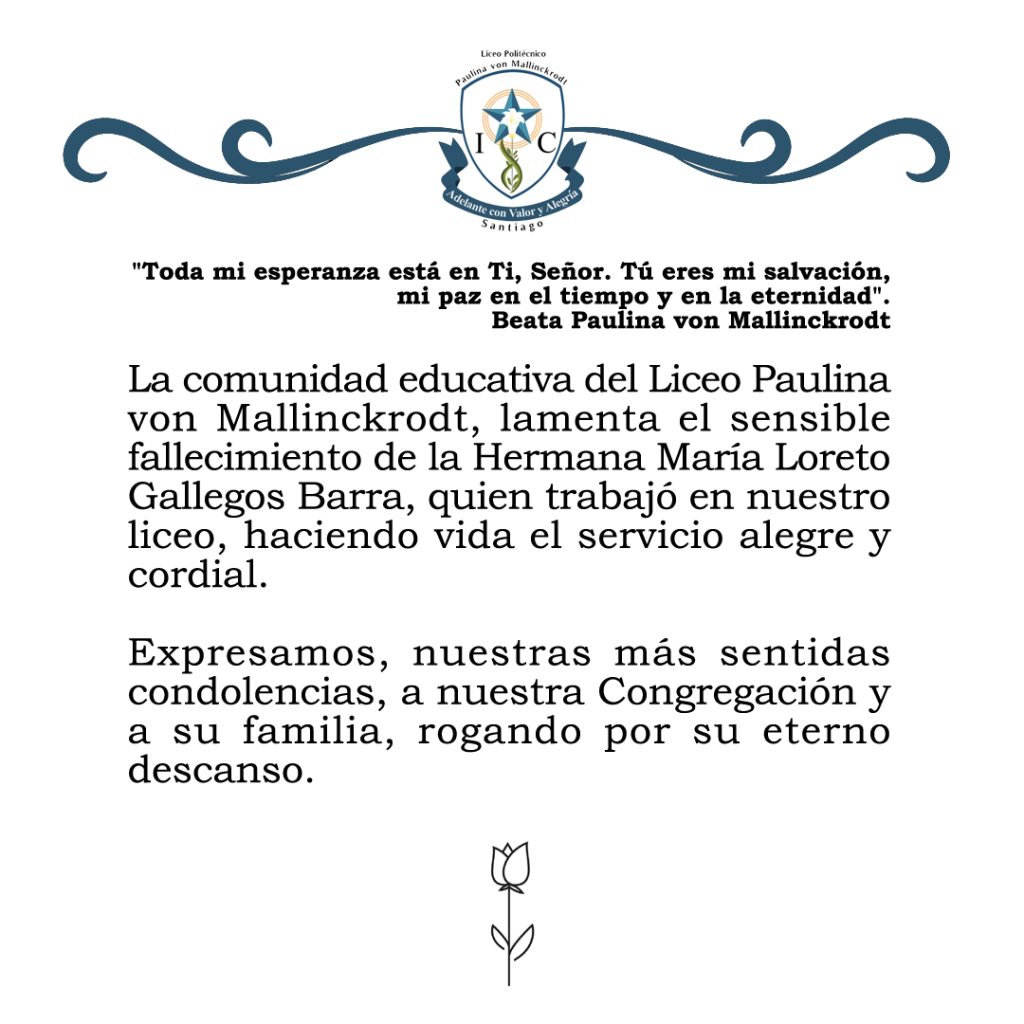 Liceo Politécnico
Paulina von Mallinckrodt
I C
Adelante con Valor y Alegría
Santiago

"Toda mi esperanza está en Ti, Señor. Tú eres mi salvación, mi paz en el tiempo y en la eternidad".
Beata Paulina von Mallinckrodt

La comunidad educativa del Liceo Paulina von Mallinckrodt, lamenta el sensible fallecimiento de la Hermana María Loreto Gallegos Barra, quien trabajó en nuestro liceo, haciendo vida el servicio alegre y cordial.

Expresamos, nuestras más sentidas condolencias, a nuestra Congregación y a su familia, rogando por su eterno descanso.